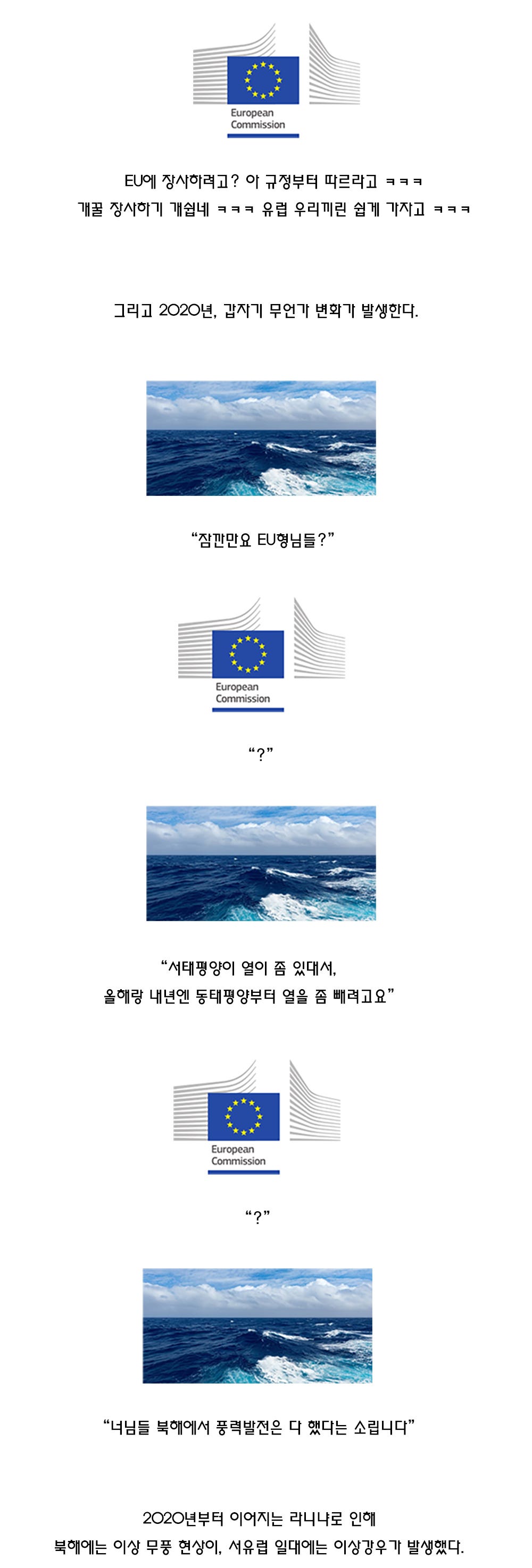 European
Commission

EU에 장사하려고? 아 규정부터 따르라고 ㅋㅋㅋ
개꿀 장사하기 개쉽네 ㅋㅋㅋ 유럽 우리끼린 쉽게 가자고 ㅋㅋㅋ

그리고 2020년, 갑자기 무언가 변화가 발생한다.

"잠깐만요 EU형님들?"

European
Commission

"?"

"서태평양이 열이 좀 있대서,
올해랑 내년엔 동태평양부터 열을 좀 빼려고요"

European
Commission

"?"

"너님들 북해에서 풍력발전은 다 했다는 소립니다"

2020년부터 이어지는 라니냐로 인해
북해에는 이상 무풍 현상이, 서유럽 일대에는 이상강우가 발생했다.